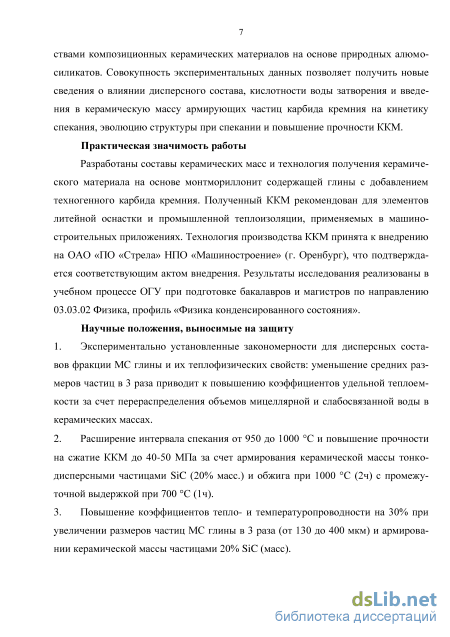 7

ствами композиционных керамических материалов на основе природных алюмосиликатов. Совокупность экспериментальных данных позволяет получить новые сведения о влиянии дисперсного состава, кислотности воды затворения и введения в керамическую массу армирующих частиц карбида кремния на кинетику спекания, эволюцию структуры при спекании и повышение прочности ККМ.

Практическая значимость работы

Разработаны составы керамических масс и технология получения керамического материала на основе монтмориллонит содержащей глины с добавлением техногенного карбида кремния. Полученный ККМ рекомендован для элементов литейной оснастки и промышленной теплоизоляции, применяемых в машиностроительных приложениях. Технология производства ККМ принята к внедрению на ОАО «ПО «Стрела» НПО «Машиностроение» (г. Оренбург), что подтверждается соответствующим актом внедрения. Результаты исследования реализованы в учебном процессе ОГУ при подготовке бакалавров и магистров по направлению 03.03.02 Физика, профиль «Физика конденсированного состояния».

Научные положения, выносимые на защиту

1. Экспериментально установленные закономерности для дисперсных составов фракции МС глины и их теплофизических свойств: уменьшение средних размеров частиц в 3 раза приводит к повышению коэффициентов удельной теплоемкости за счет перераспределения объемов мицеллярной и слабосвязанной воды в керамических массах.

2. Расширение интервала спекания от 950 до 1000 °С и повышение прочности на сжатие ККМ до 40-50 МПа за счет армирования керамической массы тонкодисперсными частицами SiC (20% масс.) и обжига при 1000 °С (2ч) с промежуточной выдержкой при 700 °С (1ч).

3. Повышение коэффициентов тепло- и температуропроводности на 30% при увеличении размеров частиц МС глины в 3 раза (от 130 до 400 мкм) и армировании керамической массы частицами 20% SiC (масс).

dsLib.net
библиотека диссертаций